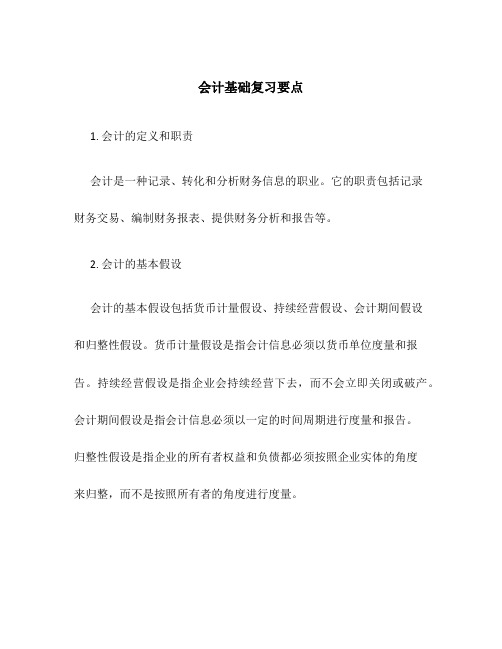 会计基础复习要点

1. 会计的定义和职责

会计是一种记录、转化和分析财务信息的职业。它的职责包括记录财务交易、编制财务报表、提供财务分析和报告等。

2. 会计的基本假设

会计的基本假设包括货币计量假设、持续经营假设、会计期间假设和归整性假设。货币计量假设是指会计信息必须以货币单位度量和报告。持续经营假设是指企业会持续经营下去，而不会立即关闭或破产。会计期间假设是指会计信息必须以一定的时间周期进行度量和报告。归整性假设是指企业的所有者权益和负债都必须按照企业实体的角度来归整，而不是按照所有者的角度进行度量。